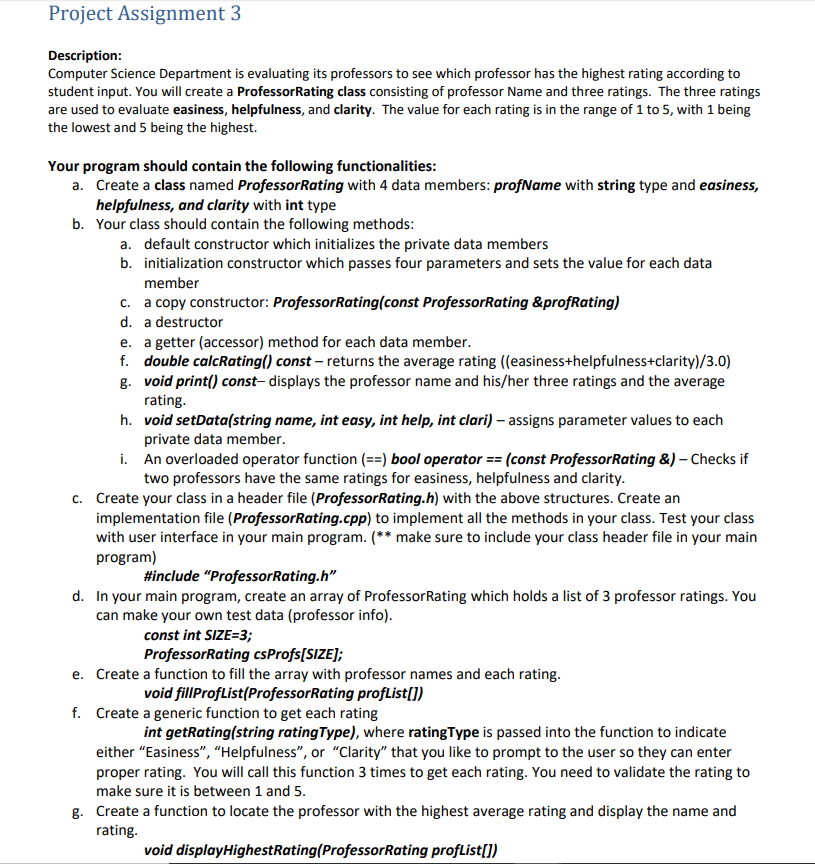 Project Assignment 3

Description:
Computer Science Department is evaluating its professors to see which professor has the highest rating according to student input. You will create a ProfessorRating class consisting of professor Name and three ratings. The three ratings are used to evaluate easiness, helpfulness, and clarity. The value for each rating is in the range of 1 to 5, with 1 being the lowest and 5 being the highest.

Your program should contain the following functionalities:
a. Create a class named ProfessorRating with 4 data members: profName with string type and easiness, helpfulness, and clarity with int type
b. Your class should contain the following methods:
a. default constructor which initializes the private data members
b. initialization constructor which passes four parameters and sets the value for each data member
c. a copy constructor: ProfessorRating(const ProfessorRating &profRating)
d. a destructor
e. a getter (accessor) method for each data member.
f. double calcRating() const – returns the average rating ((easiness+helpfulness+clarity)/3.0)
g. void print() const– displays the professor name and his/her three ratings and the average rating.
h. void setData(string name, int easy, int help, int clari) – assigns parameter values to each private data member.
i. An overloaded operator function (==) bool operator == (const ProfessorRating &) – Checks if two professors have the same ratings for easiness, helpfulness and clarity.
c. Create your class in a header file (ProfessorRating.h) with the above structures. Create an implementation file (ProfessorRating.cpp) to implement all the methods in your class. Test your class with user interface in your main program. (** make sure to include your class header file in your main program)
#include "ProfessorRating.h"
d. In your main program, create an array of ProfessorRating which holds a list of 3 professor ratings. You can make your own test data (professor info).
const int SIZE=3;
ProfessorRating csProfs[SIZE];
e. Create a function to fill the array with professor names and each rating.
void fillProfList(ProfessorRating profList[])
f. Create a generic function to get each rating
int getRating(string ratingType), where ratingType is passed into the function to indicate either "Easiness", "Helpfulness", or "Clarity" that you like to prompt to the user so they can enter proper rating. You will call this function 3 times to get each rating. You need to validate the rating to make sure it is between 1 and 5.
g. Create a function to locate the professor with the highest average rating and display the name and rating.
void displayHighestRating(ProfessorRating profList[])